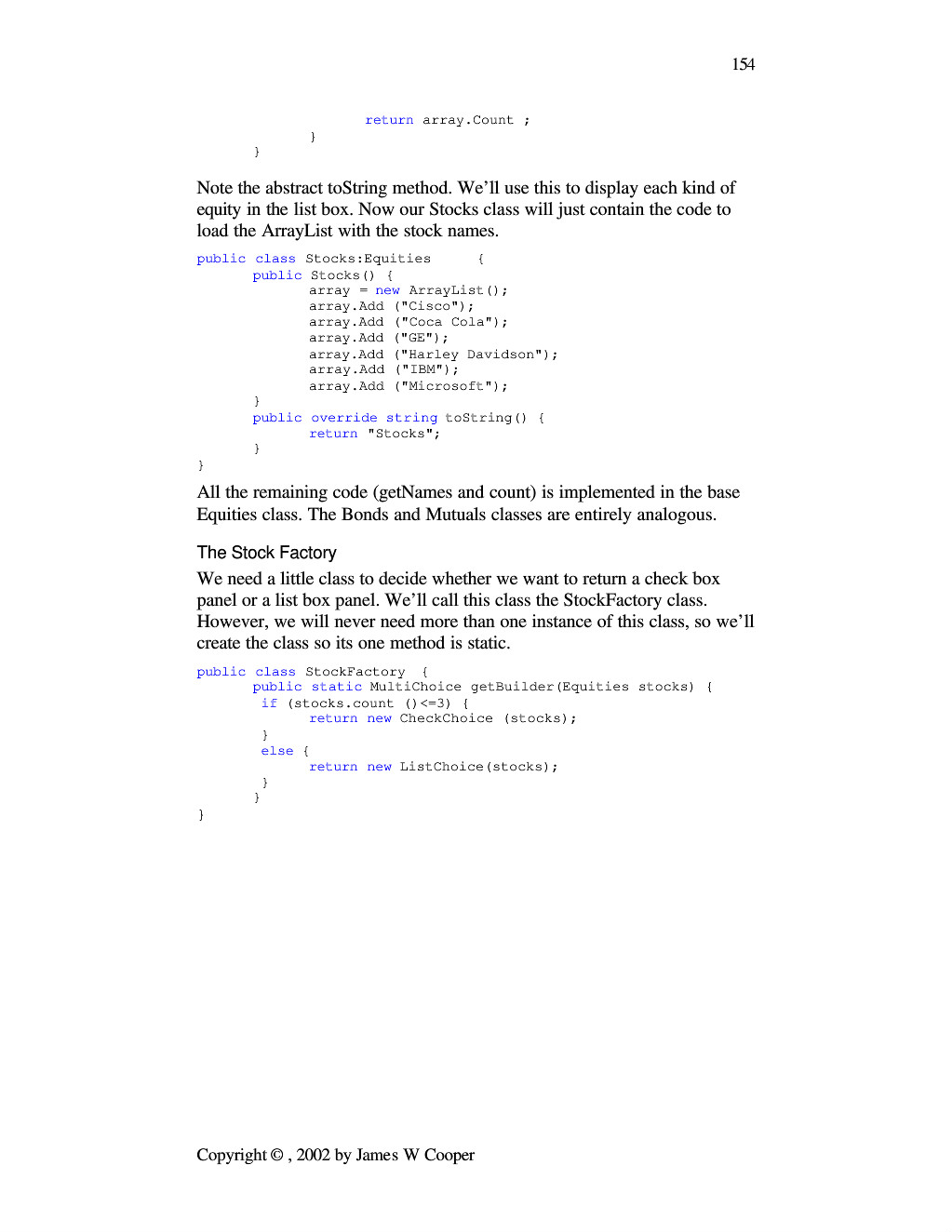 154

return array.Count ;
}
}

Note the abstract toString method. We'll use this to display each kind of equity in the list box. Now our Stocks class will just contain the code to load the ArrayList with the stock names.

public class Stocks:Equities {
public Stocks() {
array = new ArrayList();
array.Add ("Cisco");
array.Add ("Coca Cola");
array.Add ("GE");
array.Add ("Harley Davidson");
array.Add ("IBM");
array.Add ("Microsoft");
}
public override string toString() {
return "Stocks";
}
}

All the remaining code (getNames and count) is implemented in the base Equities class. The Bonds and Mutuals classes are entirely analogous.

The Stock Factory

We need a little class to decide whether we want to return a check box panel or a list box panel. We'll call this class the StockFactory class. However, we will never need more than one instance of this class, so we'll create the class so its one method is static.

public class StockFactory {
public static MultiChoice getBuilder(Equities stocks) {
if (stocks.count ()<=3) {
return new CheckChoice (stocks);
}
else {
return new ListChoice(stocks);
}
}
}

Copyright © , 2002 by James W Cooper